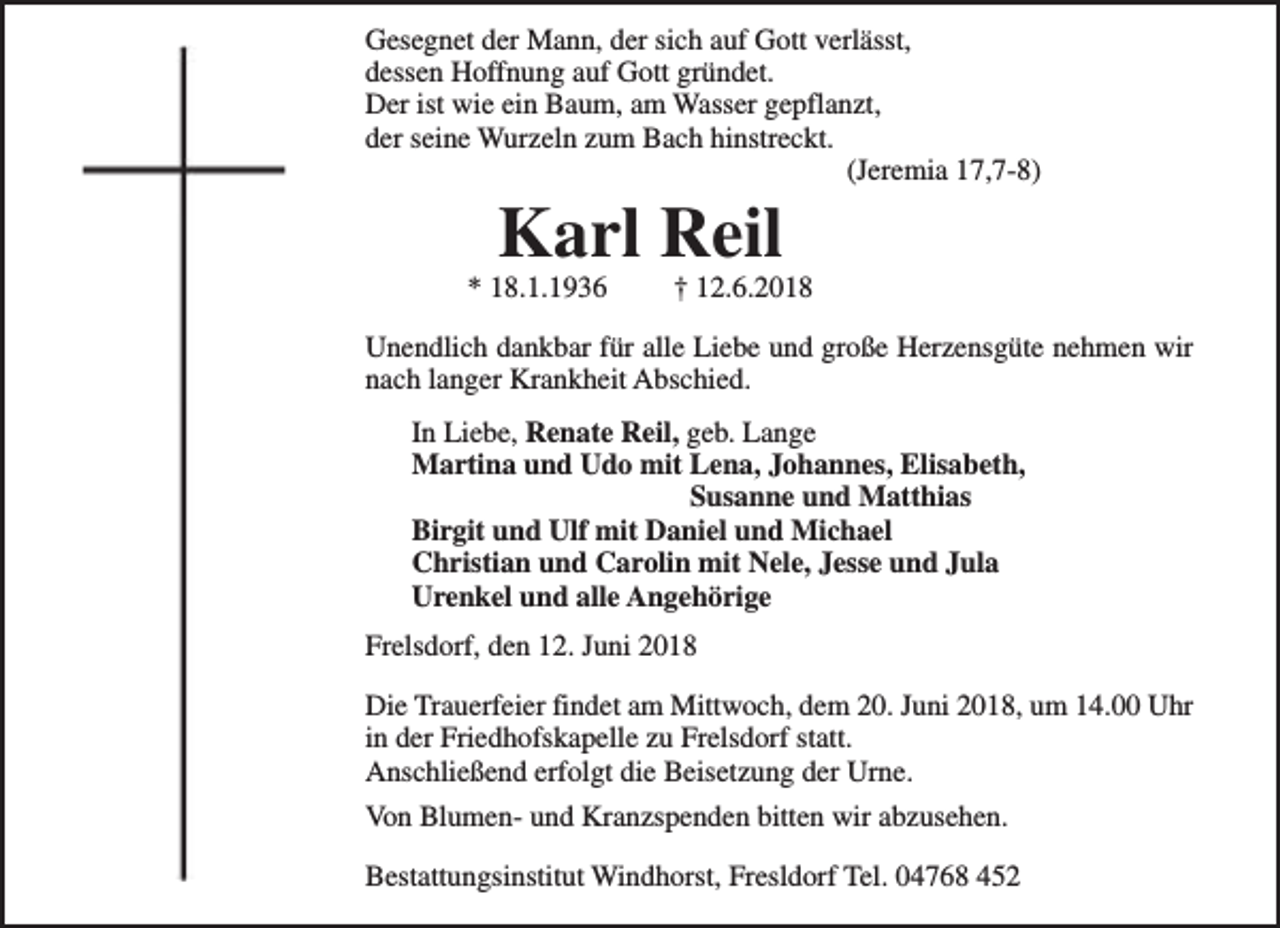 Gesegnet der Mann, der sich auf Gott verlässt,
dessen Hoffnung auf Gott gründet.
Der ist wie ein Baum, am Wasser gepflanzt,
der seine Wurzeln zum Bach hinstreckt.
(Jeremia 17,7-8)

Karl Reil

* 18.1.1936 † 12.6.2018

Unendlich dankbar für alle Liebe und große Herzensgüte nehmen wir nach langer Krankheit Abschied.

In Liebe, Renate Reil, geb. Lange
Martina und Udo mit Lena, Johannes, Elisabeth,
Susanne und Matthias
Birgit und Ulf mit Daniel und Michael
Christian und Carolin mit Nele, Jesse und Jula
Urenkel und alle Angehörige

Frelsdorf, den 12. Juni 2018

Die Trauerfeier findet am Mittwoch, dem 20. Juni 2018, um 14.00 Uhr in der Friedhofskapelle zu Frelsdorf statt.
Anschließend erfolgt die Beisetzung der Urne.

Von Blumen- und Kranzspenden bitten wir abzusehen.

Bestattungsinstitut Windhorst, Fresldorf Tel. 04768 452